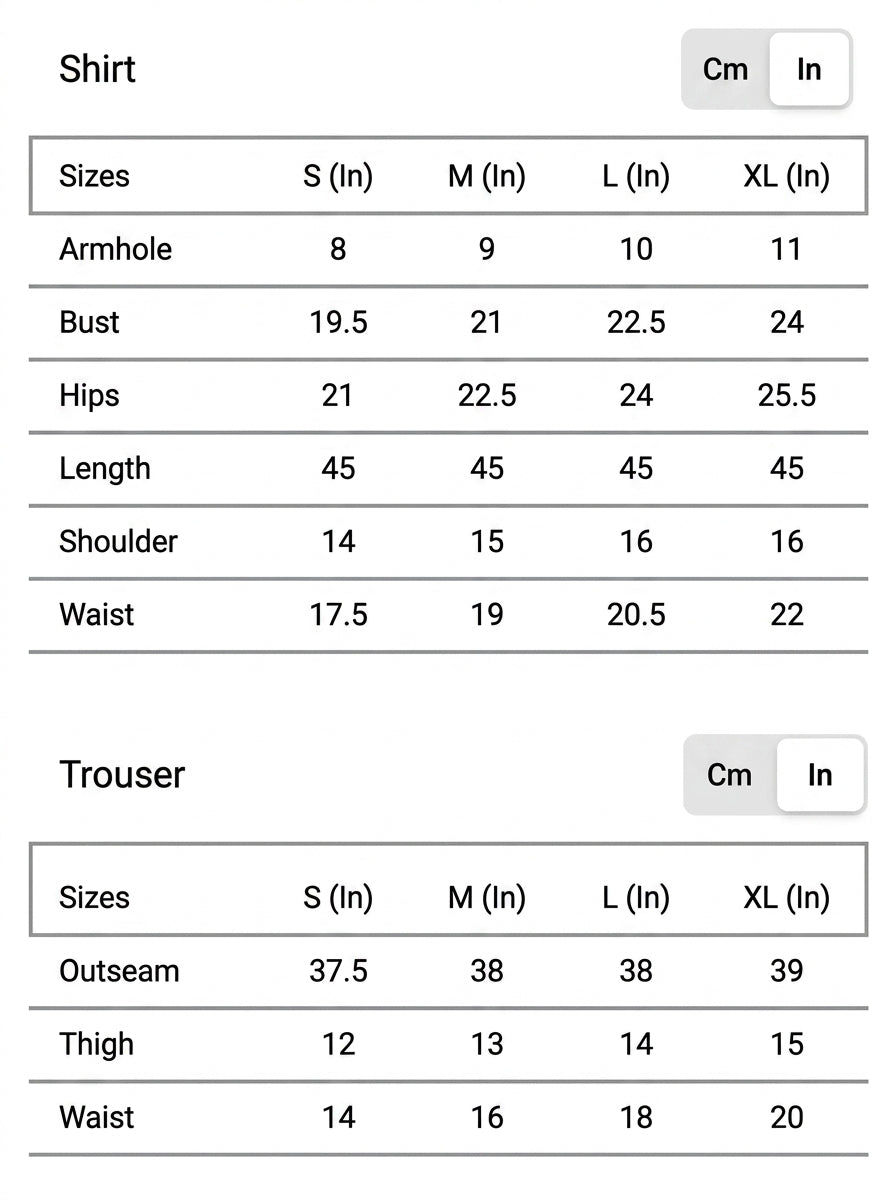 Shirt

Cm In

| Sizes | S (In) | M (In) | L (In) | XL (In) |
|---|---|---|---|---|
| Armhole | 8 | 9 | 10 | 11 |
| Bust | 19.5 | 21 | 22.5 | 24 |
| Hips | 21 | 22.5 | 24 | 25.5 |
| Length | 45 | 45 | 45 | 45 |
| Shoulder | 14 | 15 | 16 | 16 |
| Waist | 17.5 | 19 | 20.5 | 22 |

Trouser

Cm In

| Sizes | S (In) | M (In) | L (In) | XL (In) |
|---|---|---|---|---|
| Outseam | 37.5 | 38 | 38 | 39 |
| Thigh | 12 | 13 | 14 | 15 |
| Waist | 14 | 16 | 18 | 20 |